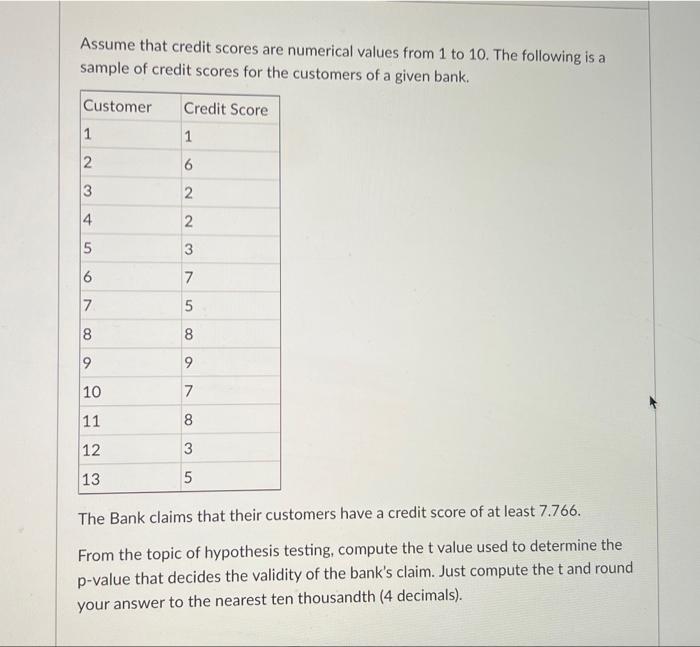 Assume that credit scores are numerical values from 1 to 10. The following is a sample of credit scores for the customers of a given bank.

| Customer | Credit Score |
|---|---|
| 1 | 1 |
| 2 | 6 |
| 3 | 2 |
| 4 | 2 |
| 5 | 3 |
| 6 | 7 |
| 7 | 5 |
| 8 | 8 |
| 9 | 9 |
| 10 | 7 |
| 11 | 8 |
| 12 | 3 |
| 13 | 5 |

The Bank claims that their customers have a credit score of at least 7.766.

From the topic of hypothesis testing, compute the t value used to determine the p-value that decides the validity of the bank's claim. Just compute the t and round your answer to the nearest ten thousandth (4 decimals).